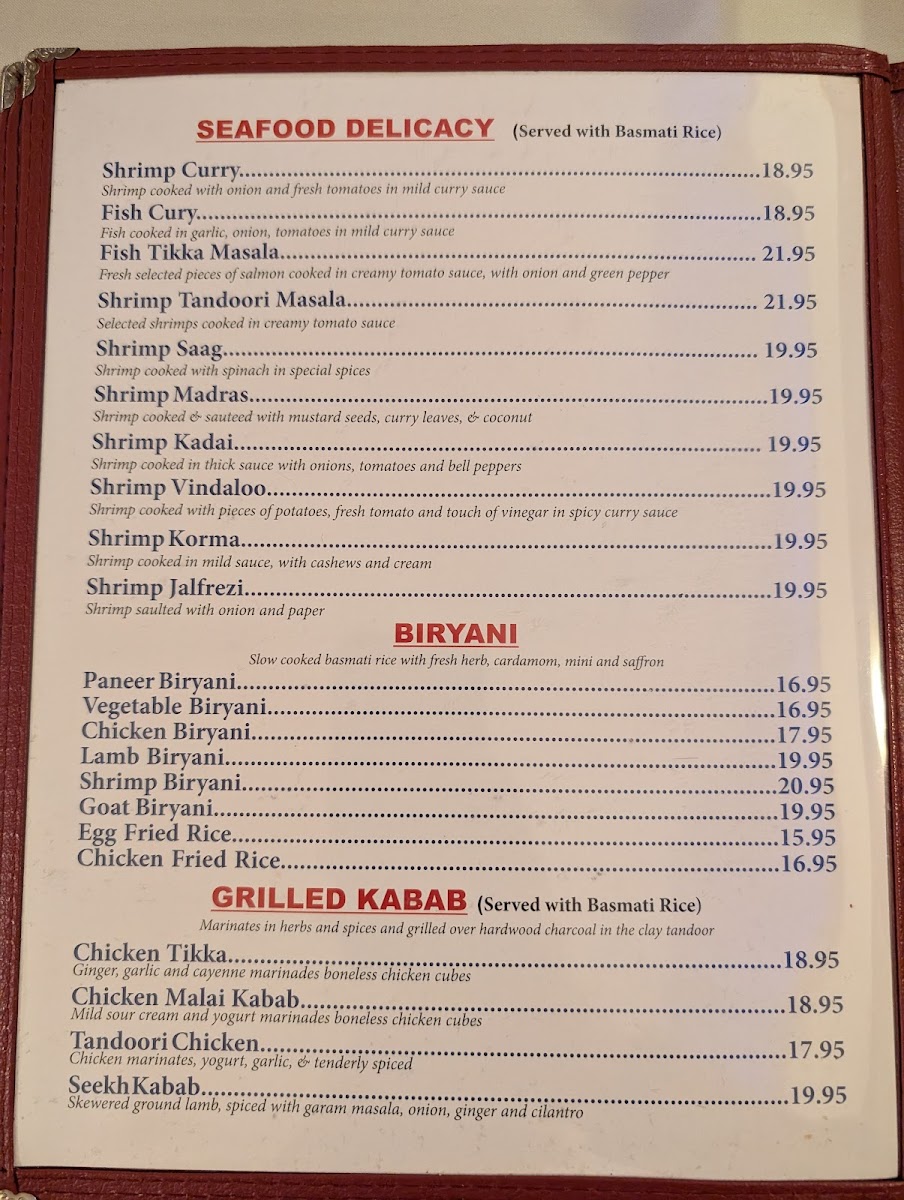 SEAFOOD DELICACY (Served with Basmati Rice)

Shrimp Curry 18.95
Shrimp cooked with onion and fresh tomatoes in mild curry sauce

Fish Cury 18.95
Fish cooked in garlic, onion, tomatoes in mild curry sauce

Fish Tikka Masala 21.95
Fresh selected pieces of salmon cooked in creamy tomato sauce, with onion and green pepper

Shrimp Tandoori Masala 21.95
Selected shrimps cooked in creamy tomato sauce

Shrimp Saag 19.95
Shrimp cooked with spinach in special spices

Shrimp Madras 19.95
Shrimp cooked & sauteed with mustard seeds, curry leaves, & coconut

Shrimp Kadai 19.95
Shrimp cooked in thick sauce with onions, tomatoes and bell peppers

Shrimp Vindaloo 19.95
Shrimp cooked with pieces of potatoes, fresh tomato and touch of vinegar in spicy curry sauce

Shrimp Korma 19.95
Shrimp cooked in mild sauce, with cashews and cream

Shrimp Jalfrezi 19.95
Shrimp saulted with onion and paper

BIRYANI

Slow cooked basmati rice with fresh herb, cardamom, mini and saffron

Paneer Biryani 16.95
Vegetable Biryani 16.95
Chicken Biryani 17.95
Lamb Biryani 19.95
Shrimp Biryani 20.95
Goat Biryani 19.95
Egg Fried Rice 15.95
Chicken Fried Rice 16.95

GRILLED KABAB (Served with Basmati Rice)

Marinates in herbs and spices and grilled over hardwood charcoal in the clay tandoor

Chicken Tikka 18.95
Ginger, garlic and cayenne marinades boneless chicken cubes

Chicken Malai Kabab 18.95
Mild sour cream and yogurt marinades boneless chicken cubes

Tandoori Chicken 17.95
Chicken marinates, yogurt, garlic, & tenderly spiced

Seekh Kabab 19.95
Skewered ground lamb, spiced with garam masala, onion, ginger and cilantro